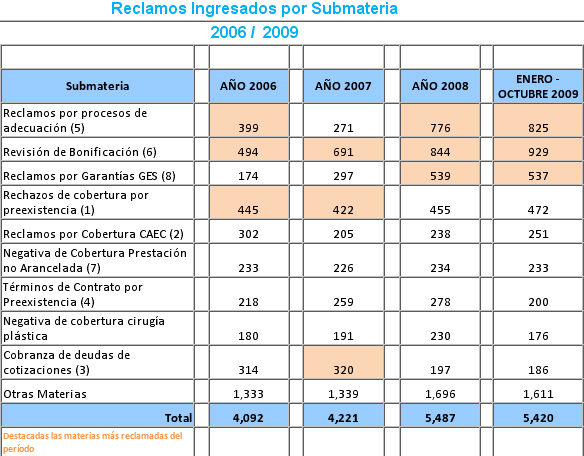 Reclamos Ingresados por Submateria

2006 / 2009

| Submateria | AÑO 2006 | AÑO 2007 | AÑO 2008 | ENERO - OCTUBRE 2009 |
|---|---|---|---|---|
| Reclamos por procesos de adecuación (5) | 399 | 271 | 776 | 825 |
| Revisión de Bonificación (6) | 494 | 691 | 844 | 929 |
| Reclamos por Garantías GES (8) | 174 | 297 | 539 | 537 |
| Rechazos de cobertura por preexistencia (1) | 445 | 422 | 455 | 472 |
| Reclamos por Cobertura CAEC (2) | 302 | 205 | 238 | 251 |
| Negativa de Cobertura Prestación no Arancelada (7) | 233 | 226 | 234 | 233 |
| Términos de Contrato por Preexistencia (4) | 218 | 259 | 278 | 200 |
| Negativa de cobertura cirugía plástica | 180 | 191 | 230 | 176 |
| Cobranza de deudas de cotizaciones (3) | 314 | 320 | 197 | 186 |
| Otras Materias | 1,333 | 1,339 | 1,696 | 1,611 |
| Total | 4,092 | 4,221 | 5,487 | 5,420 |

Destacadas las materias más reclamadas del período